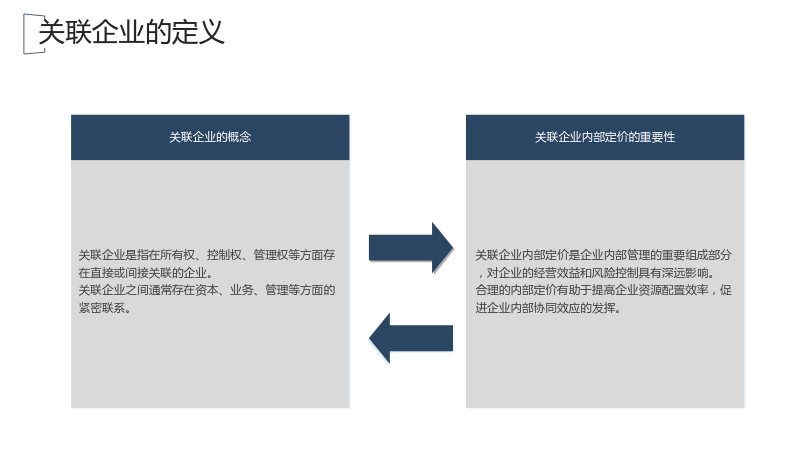 关联企业的定义

关联企业的概念

关联企业是指在所有权、控制权、管理权等方面存在直接或间接关联的企业。

关联企业之间通常存在资本、业务、管理等方面的紧密联系。

关联企业内部定价的重要性

关联企业内部定价是企业内部管理的重要组成部分，对企业的经营效益和风险控制具有深远影响。

合理的内部定价有助于提高企业资源配置效率，促进企业内部协同效应的发挥。